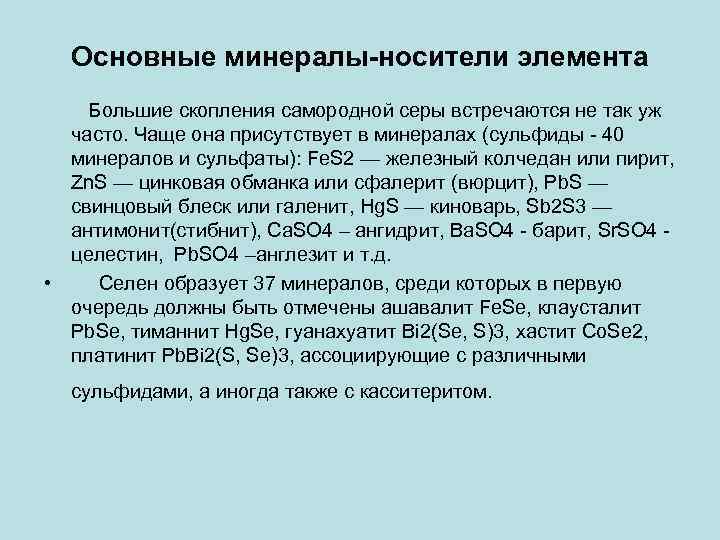 Основные минералы-носители элемента

Большие скопления самородной серы встречаются не так уж часто. Чаще она присутствует в минералах (сульфиды - 40 минералов и сульфаты): FeS2 — железный колчедан или пирит, ZnS — цинковая обманка или сфалерит (вюрцит), PbS — свинцовый блеск или галенит, HgS — киноварь, Sb2S3 — антимонит(стибнит), CaSO4 – ангидрит, BaSO4 - барит, SrSO4 - целестин, PbSO4 –англезит и т.д.

• Селен образует 37 минералов, среди которых в первую очередь должны быть отмечены ашавалит FeSe, клаусталит PbSe, тиманнит HgSe, гуанахуатит Bi2(Se, S)3, хастит CoSe2, платинит PbBi2(S, Se)3, ассоциирующие с различными сульфидами, а иногда также с касситеритом.